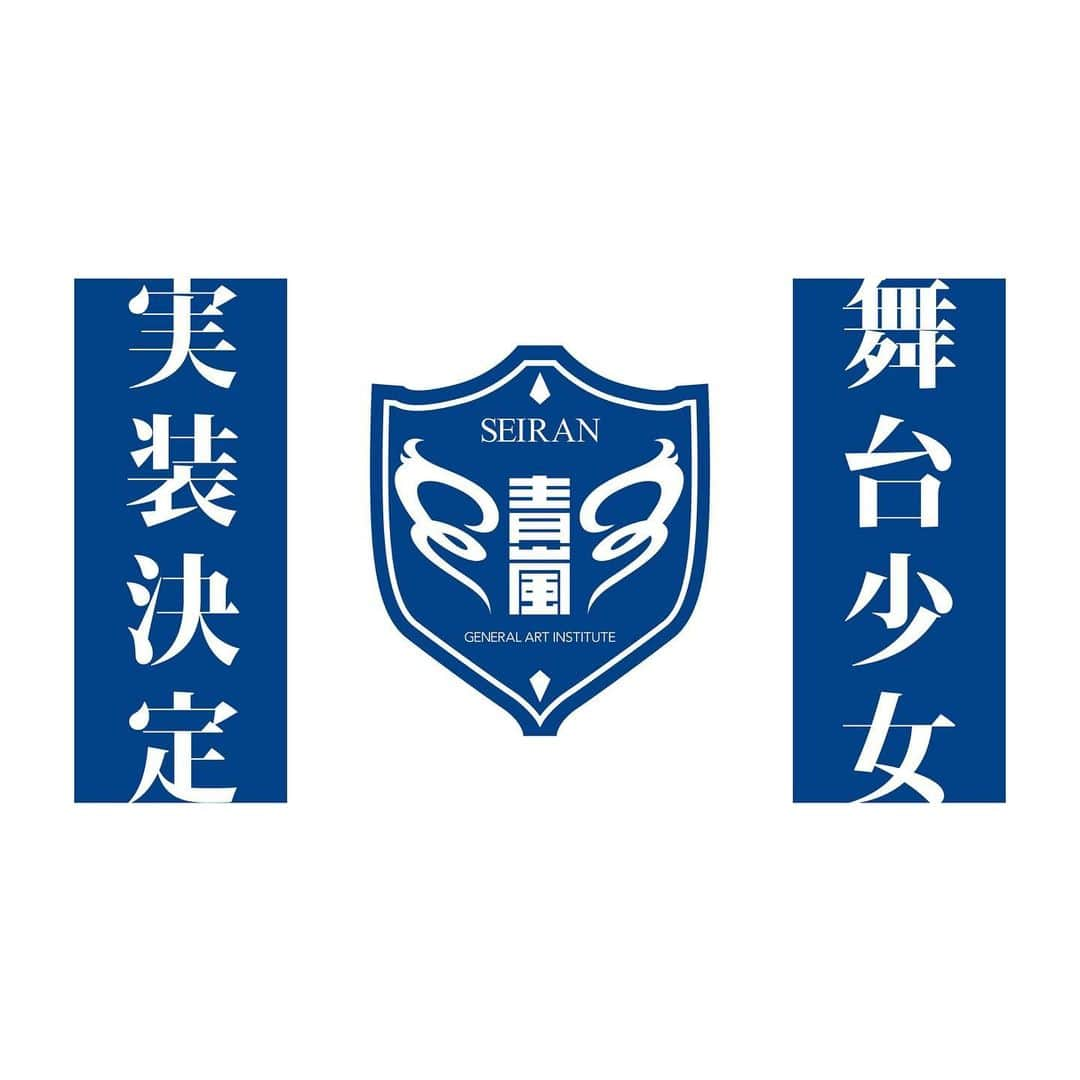 舞台少女

SEIRAN
青嵐
GENERAL ART INSTITUTE

実装決定